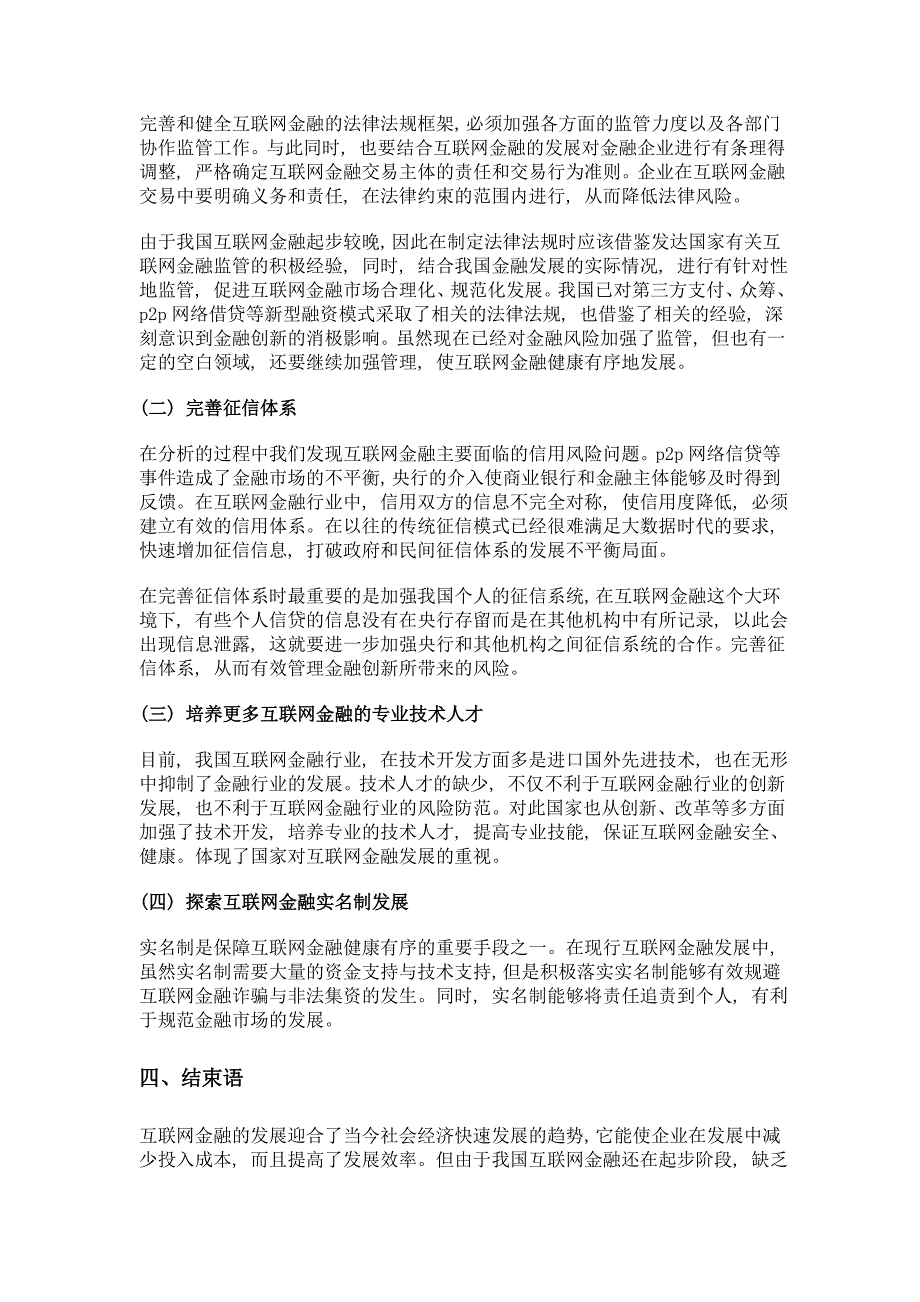 完善和健全互联网金融的法律法规框架，必须加强各方面的监管力度以及各部门协作监管工作。与此同时，也要结合互联网金融的发展对金融企业进行有条理得调整，严格确定互联网金融交易主体的责任和交易行为准则。企业在互联网金融交易中要明确义务和责任，在法律约束的范围内进行，从而降低法律风险。

由于我国互联网金融起步较晚，因此在制定法律法规时应该借鉴发达国家有关互联网金融监管的积极经验，同时，结合我国金融发展的实际情况，进行有针对性地监管，促进互联网金融市场合理化、规范化发展。我国已对第三方支付、众筹、p2p 网络借贷等新型融资模式采取了相关的法律法规，也借鉴了相关的经验，深刻意识到金融创新的消极影响。虽然现在已经对金融风险加强了监管，但也有一定的空白领域，还要继续加强管理，使互联网金融健康有序地发展。

（二）完善征信体系

在分析的过程中我们发现互联网金融主要面临的信用风险问题。p2p 网络信贷等事件造成了金融市场的不平衡，央行的介入使商业银行和金融主体能够及时得到反馈。在互联网金融行业中，信用双方的信息不完全对称，使信用度降低，必须建立有效的信用体系。在以往的传统征信模式已经很难满足大数据时代的要求，快速增加征信信息，打破政府和民间征信体系的发展不平衡局面。

在完善征信体系时最重要的是加强我国个人的征信系统，在互联网金融这个大环境下，有些个人信贷的信息没有在央行存留而是在其他机构中有所记录，以此会出现信息泄露，这就要进一步加强央行和其他机构之间征信系统的合作。完善征信体系，从而有效管理金融创新所带来的风险。

（三）培养更多互联网金融的专业技术人才

目前，我国互联网金融行业，在技术开发方面多是进口国外先进技术，也在无形中抑制了金融行业的发展。技术人才的缺少，不仅不利于互联网金融行业的创新发展，也不利于互联网金融行业的风险防范。对此国家也从创新、改革等多方面加强了技术开发，培养专业的技术人才，提高专业技能，保证互联网金融安全、健康。体现了国家对互联网金融发展的重视。

（四）探索互联网金融实名制发展

实名制是保障互联网金融健康有序的重要手段之一。在现行互联网金融发展中，虽然实名制需要大量的资金支持与技术支持，但是积极落实实名制能够有效规避互联网金融诈骗与非法集资的发生。同时，实名制能够将责任追责到个人，有利于规范金融市场的发展。

四、结束语

互联网金融的发展迎合了当今社会经济快速发展的趋势，它能使企业在发展中减少投入成本，而且提高了发展效率。但由于我国互联网金融还在起步阶段，缺乏